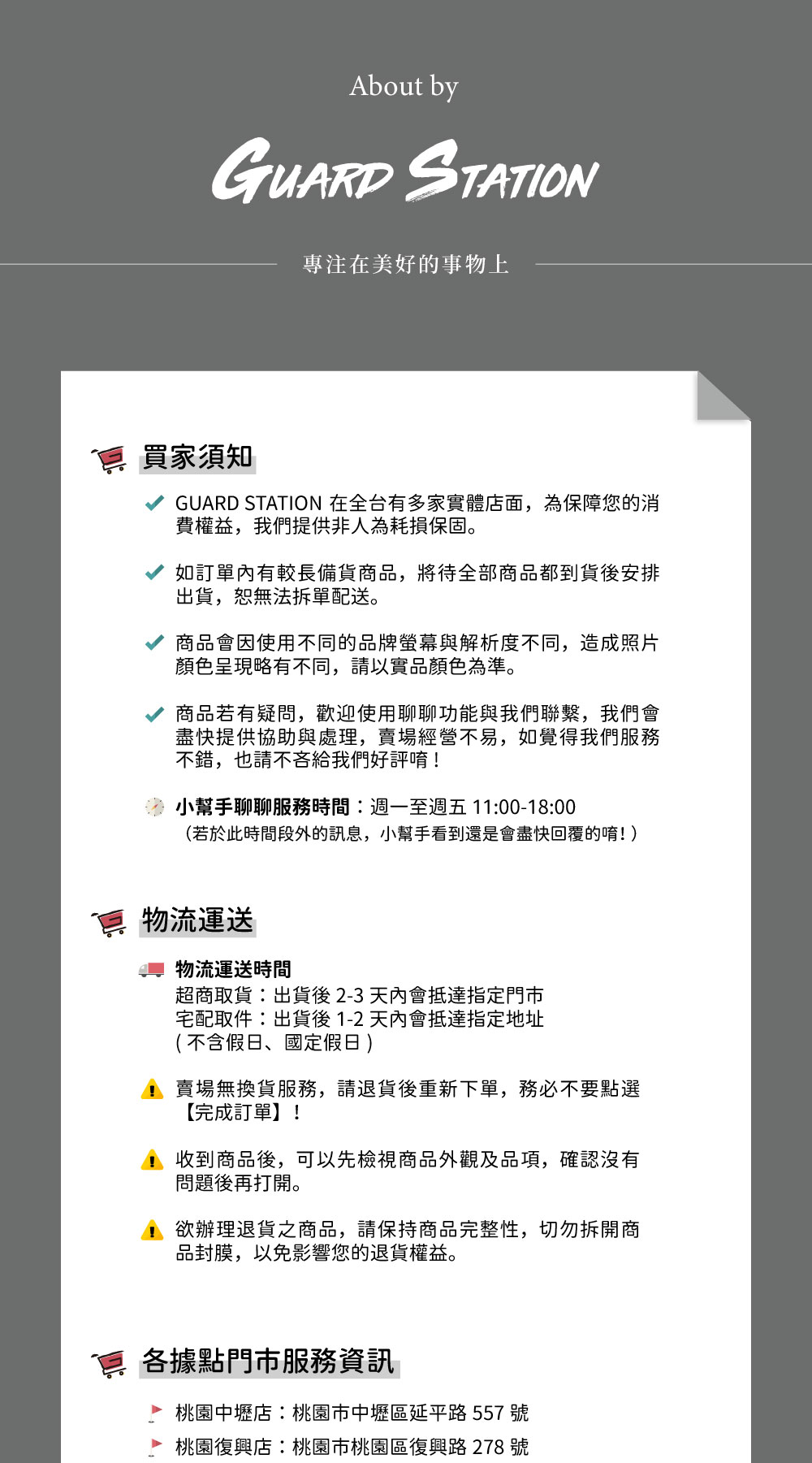 About by

GUARD STATION

專注在美好的事物上

買家須知

GUARD STATION 在全台有多家實體店面，為保障您的消費權益，我們提供非人為耗損保固。

如訂單內有較長備貨商品，將待全部商品都到貨後安排出貨，恕無法拆單配送。

商品會因使用不同的品牌螢幕與解析度不同，造成照片顏色呈現略有不同，請以實品顏色為準。

商品若有疑問，歡迎使用聊聊功能與我們聯繫，我們會盡快提供協助與處理，賣場經營不易，如覺得我們服務不錯，也請不吝給我們好評唷！

小幫手聊聊服務時間：週一至週五 11:00-18:00
（若於此時間段外的訊息，小幫手看到還是會盡快回覆的唷！）

物流運送

物流運送時間
超商取貨：出貨後 2-3 天內會抵達指定門市
宅配取件：出貨後 1-2 天內會抵達指定地址
( 不含假日、國定假日 )

賣場無換貨服務，請退貨後重新下單，務必不要點選【完成訂單】！

收到商品後，可以先檢視商品外觀及品項，確認沒有問題後再打開。

欲辦理退貨之商品，請保持商品完整性，切勿拆開商品封膜，以免影響您的退貨權益。

各據點門市服務資訊

桃園中壢店：桃園市中壢區延平路 557 號
桃園復興店：桃園市桃園區復興路 278 號